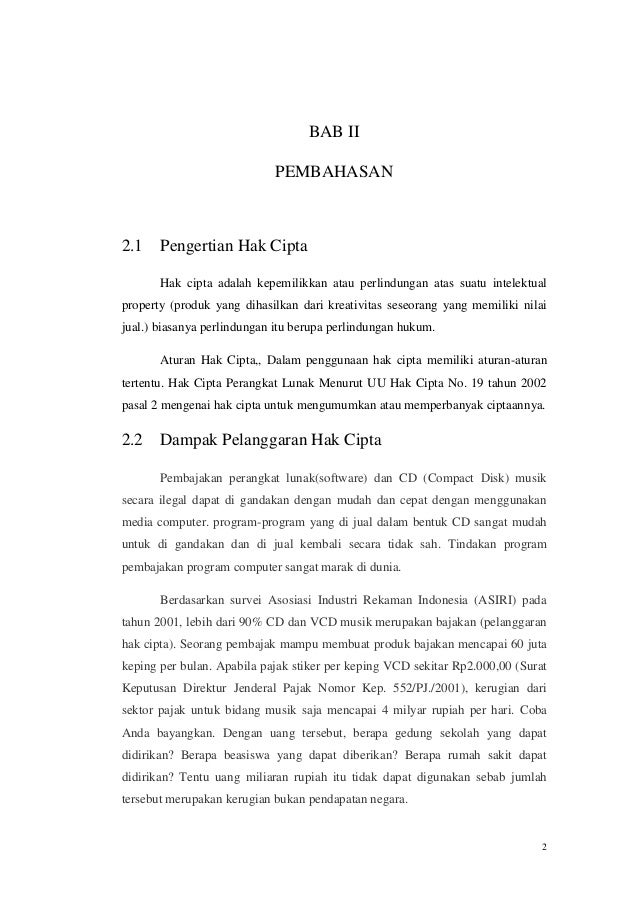 BAB II

PEMBAHASAN

2.1 Pengertian Hak Cipta

Hak cipta adalah kepemilikkan atau perlindungan atas suatu intelektual property (produk yang dihasilkan dari kreativitas seseorang yang memiliki nilai jual.) biasanya perlindungan itu berupa perlindungan hukum.

Aturan Hak Cipta,, Dalam penggunaan hak cipta memiliki aturan-aturan tertentu. Hak Cipta Perangkat Lunak Menurut UU Hak Cipta No. 19 tahun 2002 pasal 2 mengenai hak cipta untuk mengumumkan atau memperbanyak ciptaannya.

2.2 Dampak Pelanggaran Hak Cipta

Pembajakan perangkat lunak(software) dan CD (Compact Disk) musik secara ilegal dapat di gandakan dengan mudah dan cepat dengan menggunakan media computer. program-program yang di jual dalam bentuk CD sangat mudah untuk di gandakan dan di jual kembali secara tidak sah. Tindakan program pembajakan program computer sangat marak di dunia.

Berdasarkan survei Asosiasi Industri Rekaman Indonesia (ASIRI) pada tahun 2001, lebih dari 90% CD dan VCD musik merupakan bajakan (pelanggaran hak cipta). Seorang pembajak mampu membuat produk bajakan mencapai 60 juta keping per bulan. Apabila pajak stiker per keping VCD sekitar Rp2.000,00 (Surat Keputusan Direktur Jenderal Pajak Nomor Kep. 552/PJ./2001), kerugian dari sektor pajak untuk bidang musik saja mencapai 4 milyar rupiah per hari. Coba Anda bayangkan. Dengan uang tersebut, berapa gedung sekolah yang dapat didirikan? Berapa beasiswa yang dapat diberikan? Berapa rumah sakit dapat didirikan? Tentu uang miliaran rupiah itu tidak dapat digunakan sebab jumlah tersebut merupakan kerugian bukan pendapatan negara.

2